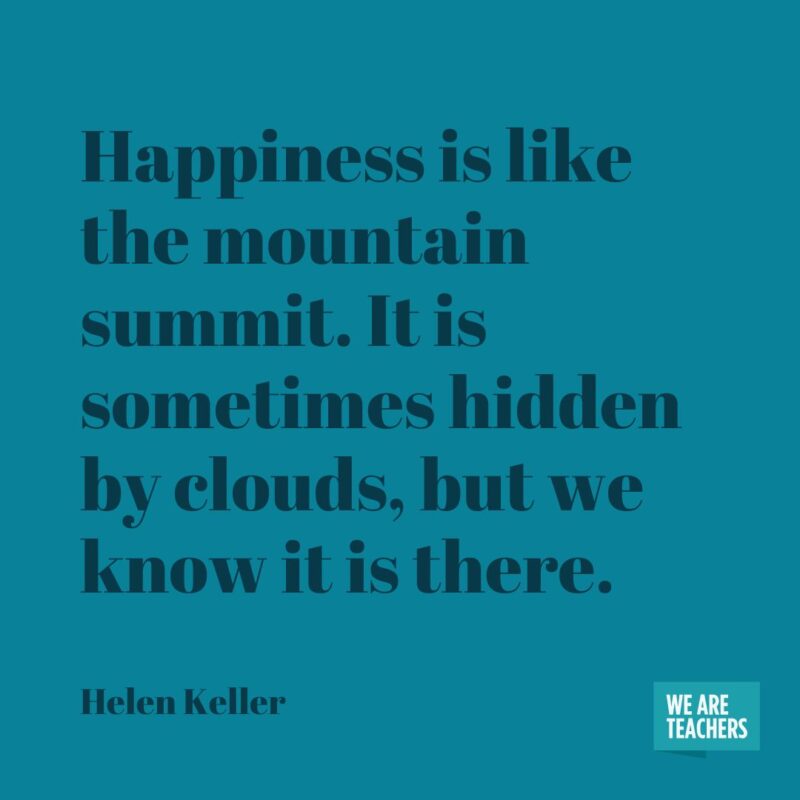 Happiness is like the mountain summit. It is sometimes hidden by clouds, but we know it is there.

Helen Keller

WE ARE TEACHERS